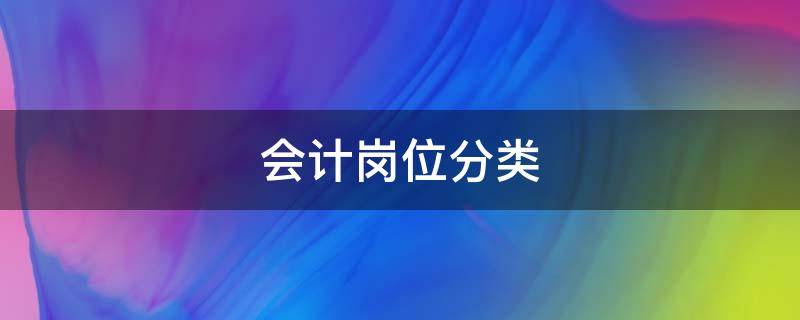 会计岗位分类